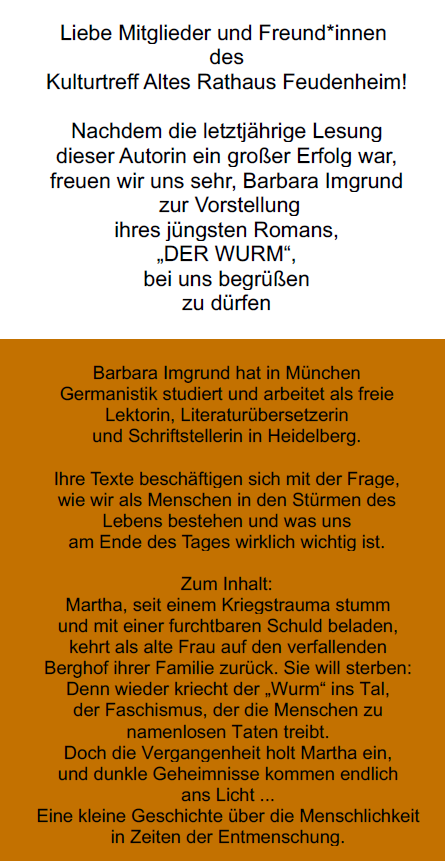 Liebe Mitglieder und Freund*innen des Kulturtreff Altes Rathaus Feudenheim!

Nachdem die letztjährige Lesung dieser Autorin ein großer Erfolg war, freuen wir uns sehr, Barbara Imgrund zur Vorstellung ihres jüngsten Romans, „DER WURM“, bei uns begrüßen zu dürfen

Barbara Imgrund hat in München Germanistik studiert und arbeitet als freie Lektorin, Literaturübersetzerin und Schriftstellerin in Heidelberg.

Ihre Texte beschäftigen sich mit der Frage, wie wir als Menschen in den Stürmen des Lebens bestehen und was uns am Ende des Tages wirklich wichtig ist.

Zum Inhalt:
Martha, seit einem Kriegstrauma stumm und mit einer furchtbaren Schuld beladen, kehrt als alte Frau auf den verfallenden Berghof ihrer Familie zurück. Sie will sterben: Denn wieder kriecht der „Wurm“ ins Tal, der Faschismus, der die Menschen zu namenlosen Taten treibt.
Doch die Vergangenheit holt Martha ein, und dunkle Geheimnisse kommen endlich ans Licht ...
Eine kleine Geschichte über die Menschlichkeit in Zeiten der Entmenschung.